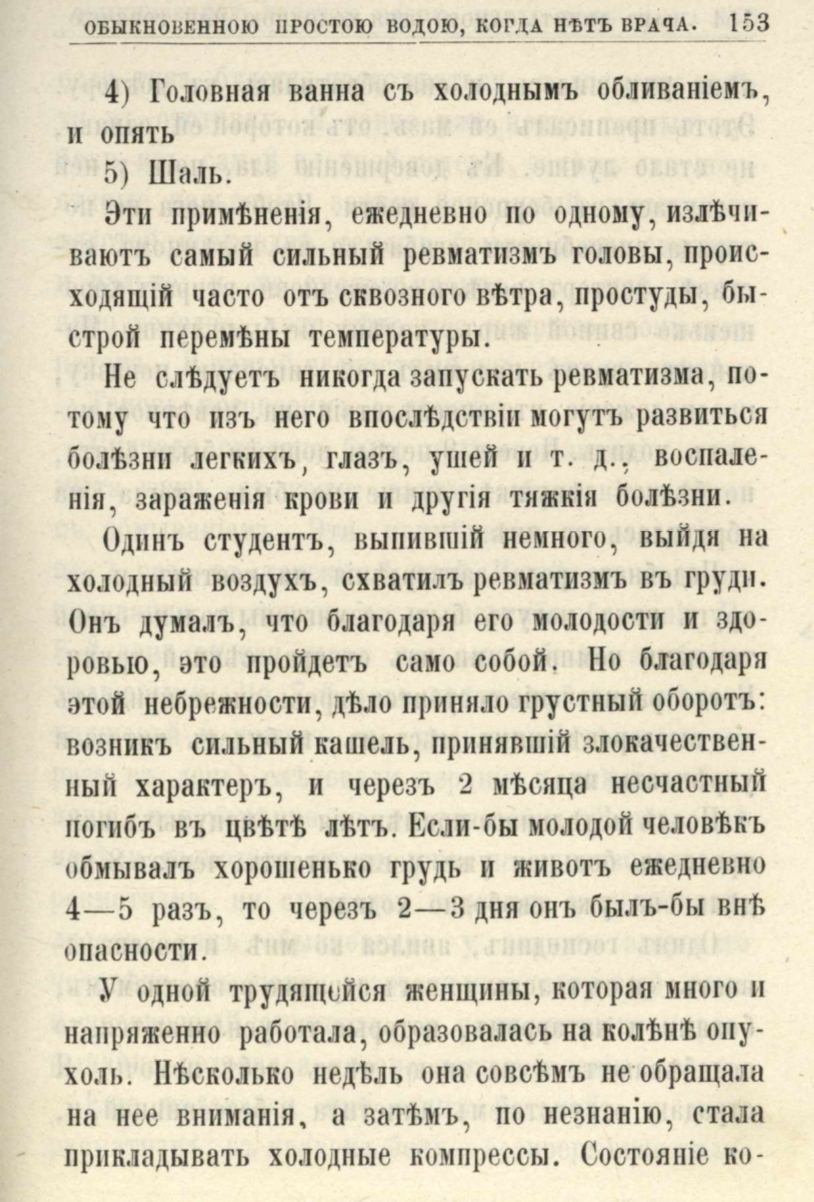 ОБЫКНОВЕННОЮ ПРОСТОЮ ВОДОЮ, КОГДА НѢТЪ ВРАЧА. 153

4) Головная ванна съ холоднымъ обливаніемъ, и опять

5) Шаль.

Эти примѣненія, ежедневно по одному, излѣчиваютъ самый сильный ревматизмъ головы, происходящій часто отъ сквозного вѣтра, простуды, быстрой перемѣны температуры.

Не слѣдуетъ никогда запускать ревматизма, потому что изъ него впослѣдствіи могутъ развиться болѣзни легкихъ, глазъ, ушей и т. д., воспаленія, зараженія крови и другія тяжкія болѣзни.

Одинъ студентъ, выпившій немного, выйдя на холодный воздухъ, схватилъ ревматизмъ въ груди. Онъ думалъ, что благодаря его молодости и здоровью, это пройдетъ само собой. Но благодаря этой небрежности, дѣло приняло грустный оборотъ: возникъ сильный кашель, принявшій злокачественный характеръ, и черезъ 2 мѣсяца несчастный погибъ въ цвѣтѣ лѣтъ. Если-бы молодой человѣкъ обмывалъ хорошенько грудь и животъ ежедневно 4—5 разъ, то черезъ 2—3 дня онъ былъ-бы внѣ опасности.

У одной трудящейся женщины, которая много и напряженно работала, образовалась на колѣнѣ опухоль. Нѣсколько недѣль она совсѣмъ не обращала на нее вниманія, а затѣмъ, по незнанію, стала прикладывать холодные компрессы. Состояніе ко-